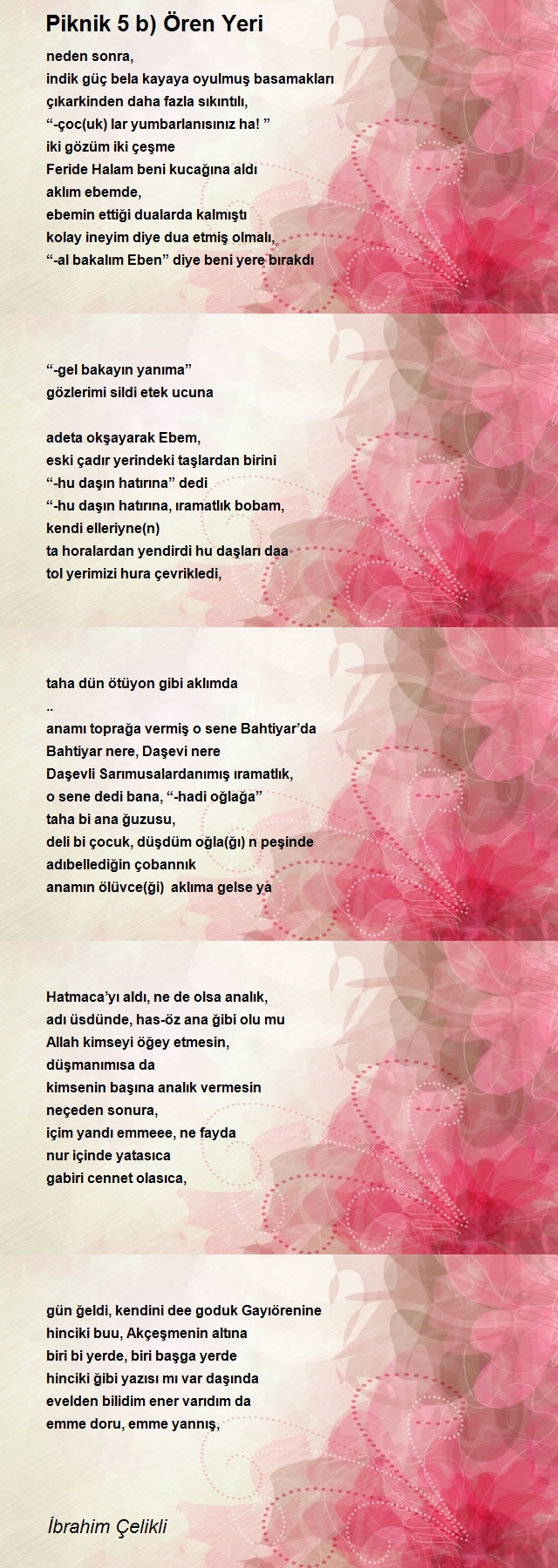 Piknik 5 b) Ören Yeri

neden sonra,
indik güç bela kayaya oyulmuş basamakları
çıkarkinden daha fazla sıkıntılı,
“-çoc(uk) lar yumbarlanısınız ha! ”
iki gözüm iki çeşme
Feride Halam beni kucağına aldı
aklım ebemde,
ebemin ettiği dualarda kalmıştı
kolay ineyim diye dua etmiş olmalı,
“-al bakalım Eben” diye beni yere bırakdı

“-gel bakayın yanıma”
gözlerimi sildi etek ucuna

adeta okşayarak Ebem,
eski çadır yerindeki taşlardan birini
“-hu daşın hatırına” dedi
“-hu daşın hatırına, ıramatlık bobam,
kendi elleriyne(n)
ta horalardan yendirdi hu daşları daa
tol yerimizi hura çevrikledi,

taha dün ötüyon gibi aklımda
..
anamı toprağa vermiş o sene Bahtiyar’da
Bahtiyar nere, Daşevi nere
Daşevli Sarımusalardanımış ıramatlık,
o sene dedi bana, “-hadi oğlağa”
taha bi ana ğuzusu,
deli bi çocuk, düşdüm oğla(ğı) n peşinde
adıbellediğin çobannık
anamın ölüvce(ği) aklıma gelse ya

Hatmaca’yı aldı, ne de olsa analık,
adı üsdünde, has-öz ana ğibi olu mu
Allah kimseyi öğey etmesin,
düşmanımısa da
kimsenin başına analık vermesin
neçeden sonura,
içim yandı emmeee, ne fayda
nur içinde yatasıca
gabiri cennet olasıca,

gün ğeldi, kendini dee goduk Gayıörenine
hinciki buu, Akçeşmenin altına
biri bi yerde, biri başga yerde
hinciki ğibi yazısı mı var daşında
evelden bilidim ener varıdım da
emme doru, emme yannış,

İbrahim Çelikli